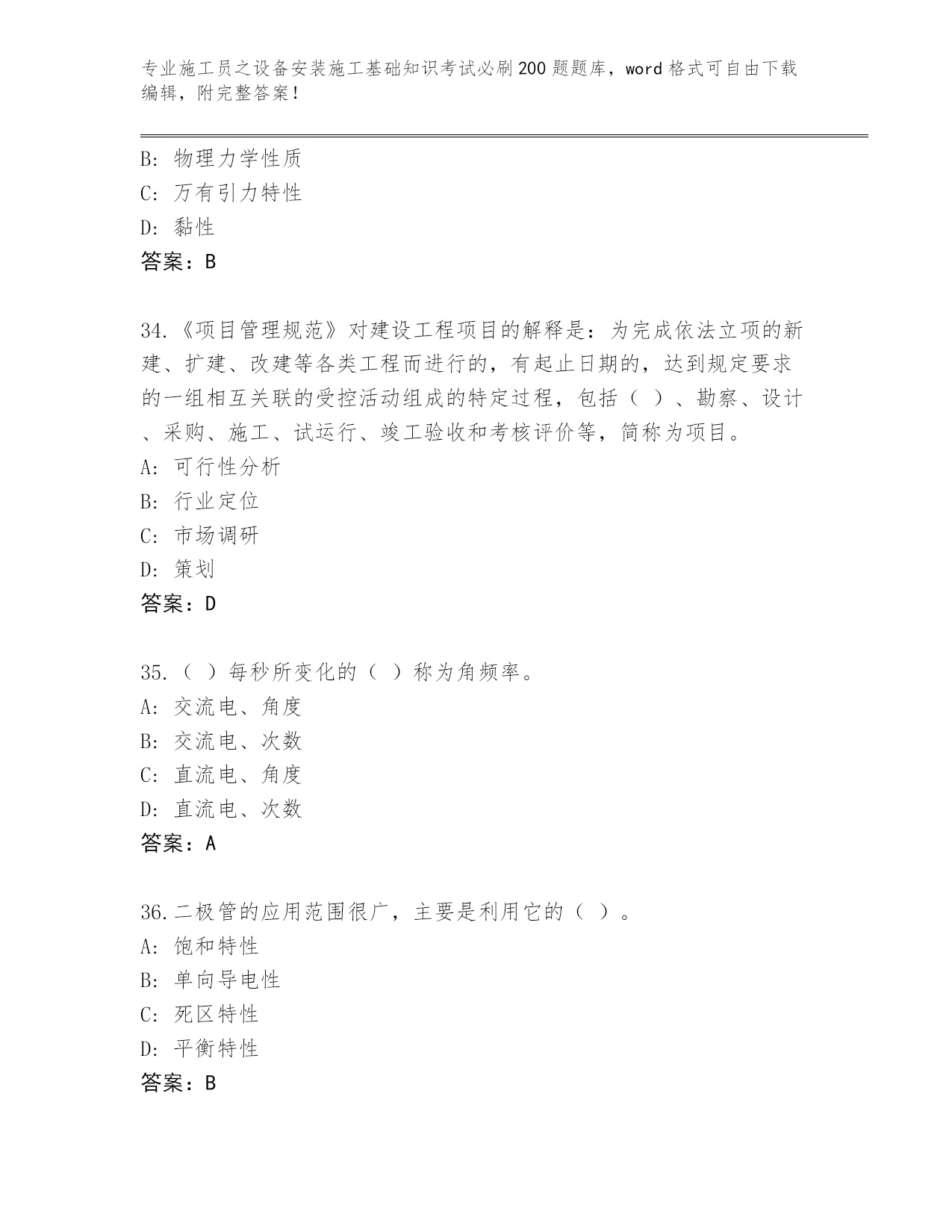 专业施工员之设备安装施工基础知识考试必刷200题题库，word格式可自由下载编辑，附完整答案！

B：物理力学性质
C：万有引力特性
D：黏性
答案：B

34.《项目管理规范》对建设工程项目的解释是：为完成依法立项的新建、扩建、改建等各类工程而进行的，有起止日期的，达到规定要求的一组相互关联的受控活动组成的特定过程，包括（ ）、勘察、设计、采购、施工、试运行、竣工验收和考核评价等，简称为项目。
A：可行性分析
B：行业定位
C：市场调研
D：策划
答案：D

35.（ ）每秒所变化的（ ）称为角频率。
A：交流电、角度
B：交流电、次数
C：直流电、角度
D：直流电、次数
答案：A

36.二极管的应用范围很广，主要是利用它的（ ）。
A：饱和特性
B：单向导电性
C：死区特性
D：平衡特性
答案：B